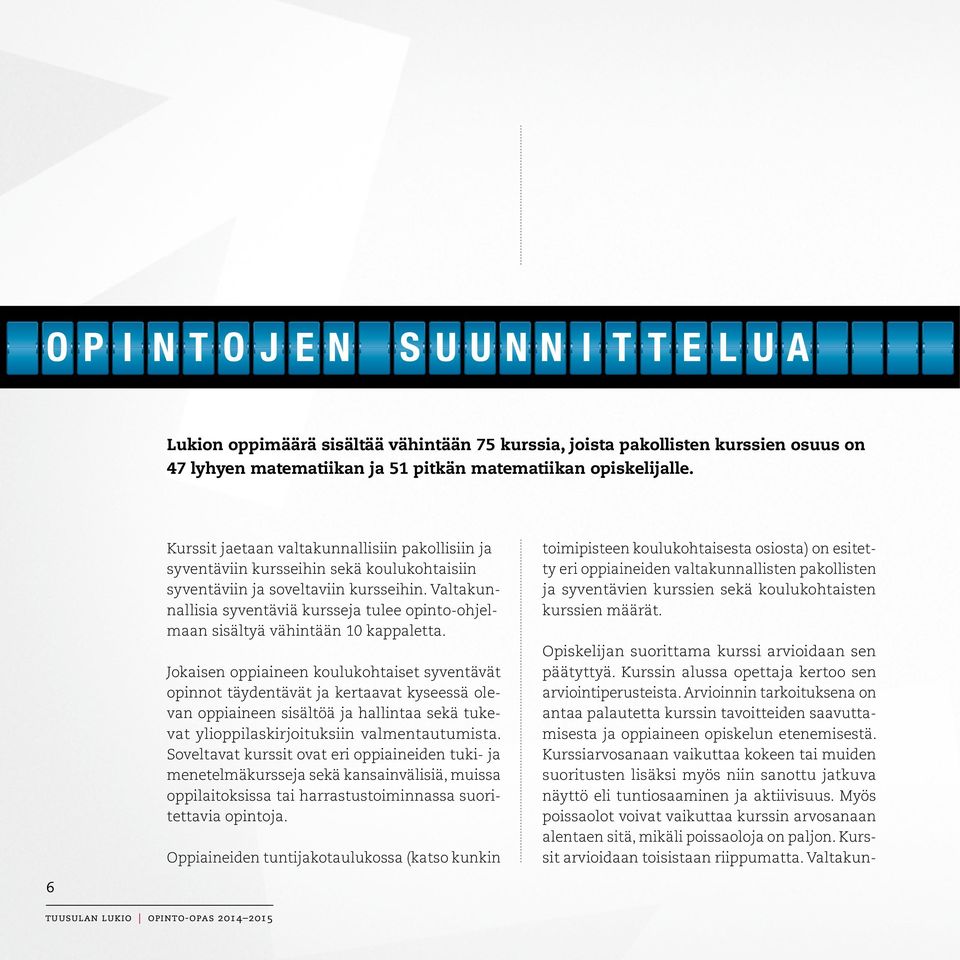 OPINTOJEN SUUNNITTELUA

Lukion oppimäärä sisältää vähintään 75 kurssia, joista pakollisten kurssien osuus on 47 lyhyen matematiikan ja 51 pitkän matematiikan opiskelijalle.

Kurssit jaetaan valtakunnallisiin pakollisiin ja syventäviin kursseihin sekä koulukohtaisiin syventäviin ja soveltaviin kursseihin. Valtakunnallisia syventäviä kursseja tulee opinto-ohjelmaan sisältyä vähintään 10 kappaletta.

Jokaisen oppiaineen koulukohtaiset syventävät opinnot täydentävät ja kertaavat kyseessä olevan oppiaineen sisältöä ja hallintaa sekä tukevat ylioppilaskirjoituksiin valmentautumista. Soveltavat kurssit ovat eri oppiaineiden tuki- ja menetelmäkursseja sekä kansainvälisiä, muissa oppilaitoksissa tai harrastustoiminnassa suoritettavia opintoja.

Oppiaineiden tuntijakotaulukossa (katso kunkin toimipisteen koulukohtaisesta osiosta) on esitetty eri oppiaineiden valtakunnallisten pakollisten ja syventävien kurssien sekä koulukohtaisten kurssien määrät.

Opiskelijan suorittama kurssi arvioidaan sen päätyttyä. Kurssin alussa opettaja kertoo sen arviointiperusteista. Arvioinnin tarkoituksena on antaa palautetta kurssin tavoitteiden saavuttamisesta ja oppiaineen opiskelun etenemisestä. Kurssiarvosanaan vaikuttaa kokeen tai muiden suoritusten lisäksi myös niin sanottu jatkuva näyttö eli tuntiosaaminen ja aktiivisuus. Myös poissaolot voivat vaikuttaa kurssin arvosanaan alentaen sitä, mikäli poissaoloja on paljon. Kurssit arvioidaan toisistaan riippumatta. Valtakun-

6

TUUSULAN LUKIO | OPINTO-OPAS 2014–2015